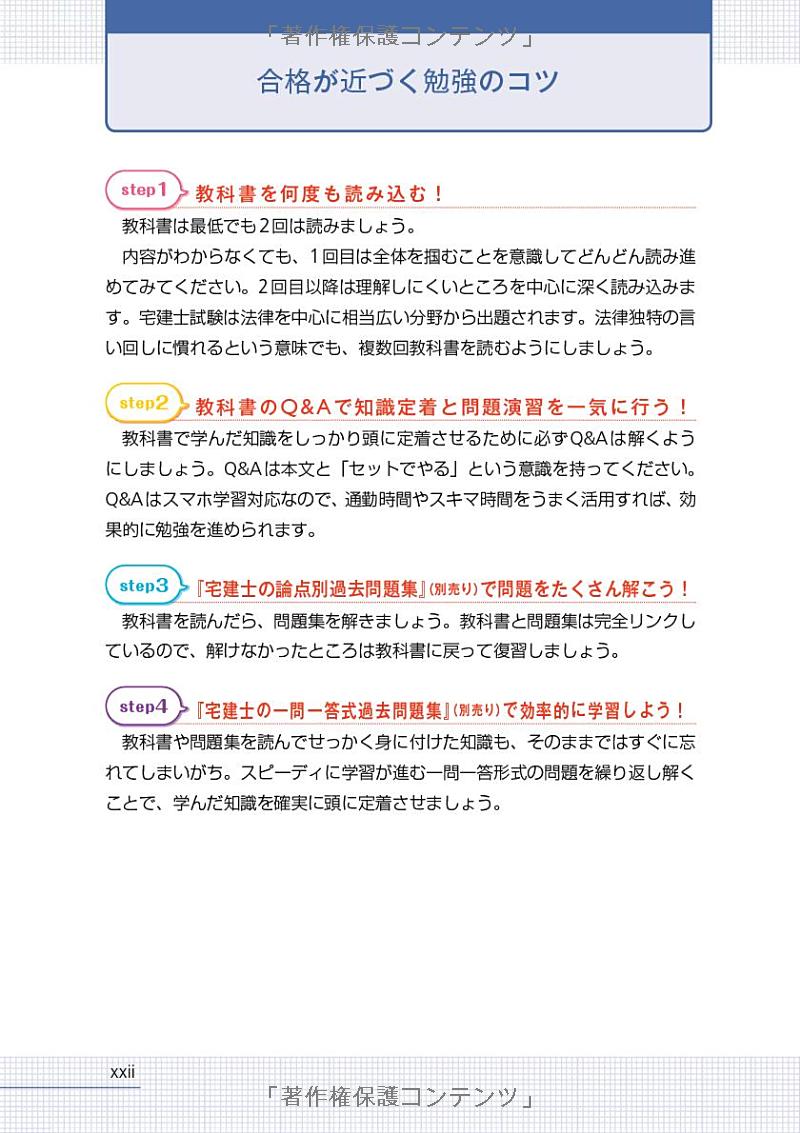 「著作権保護コンテンツ」

合格が近づく勉強のコツ

step1 教科書を何度も読み込む！

教科書は最低でも2回は読みましょう。

内容がわからなくても、1回目は全体を掴むことを意識してどんどん読み進めてみてください。2回目以降は理解しにくいところを中心に深く読み込みます。宅建士試験は法律を中心に相当広い分野から出題されます。法律独特の言い回しに慣れるという意味でも、複数回教科書を読むようにしましょう。

step2 教科書のQ&Aで知識定着と問題演習を一気に行う！

教科書で学んだ知識をしっかり頭に定着させるために必ずQ&Aは解くようにしましょう。Q&Aは本文と「セットでやる」という意識を持ってください。Q&Aはスマホ学習対応なので、通勤時間やスキマ時間をうまく活用すれば、効果的に勉強を進められます。

step3 『宅建士の論点別過去問題集』(別売り)で問題をたくさん解こう！

教科書を読んだら、問題集を解きましょう。教科書と問題集は完全リンクしているので、解けなかったところは教科書に戻って復習しましょう。

step4 『宅建士の一問一答式過去問題集』(別売り)で効率的に学習しよう！

教科書や問題集を読んでせっかく身に付けた知識も、そのままではすぐに忘れてしまいがち。スピーディに学習が進む一問一答形式の問題を繰り返し解くことで、学んだ知識を確実に頭に定着させましょう。

xxii

「著作権保護コンテンツ」